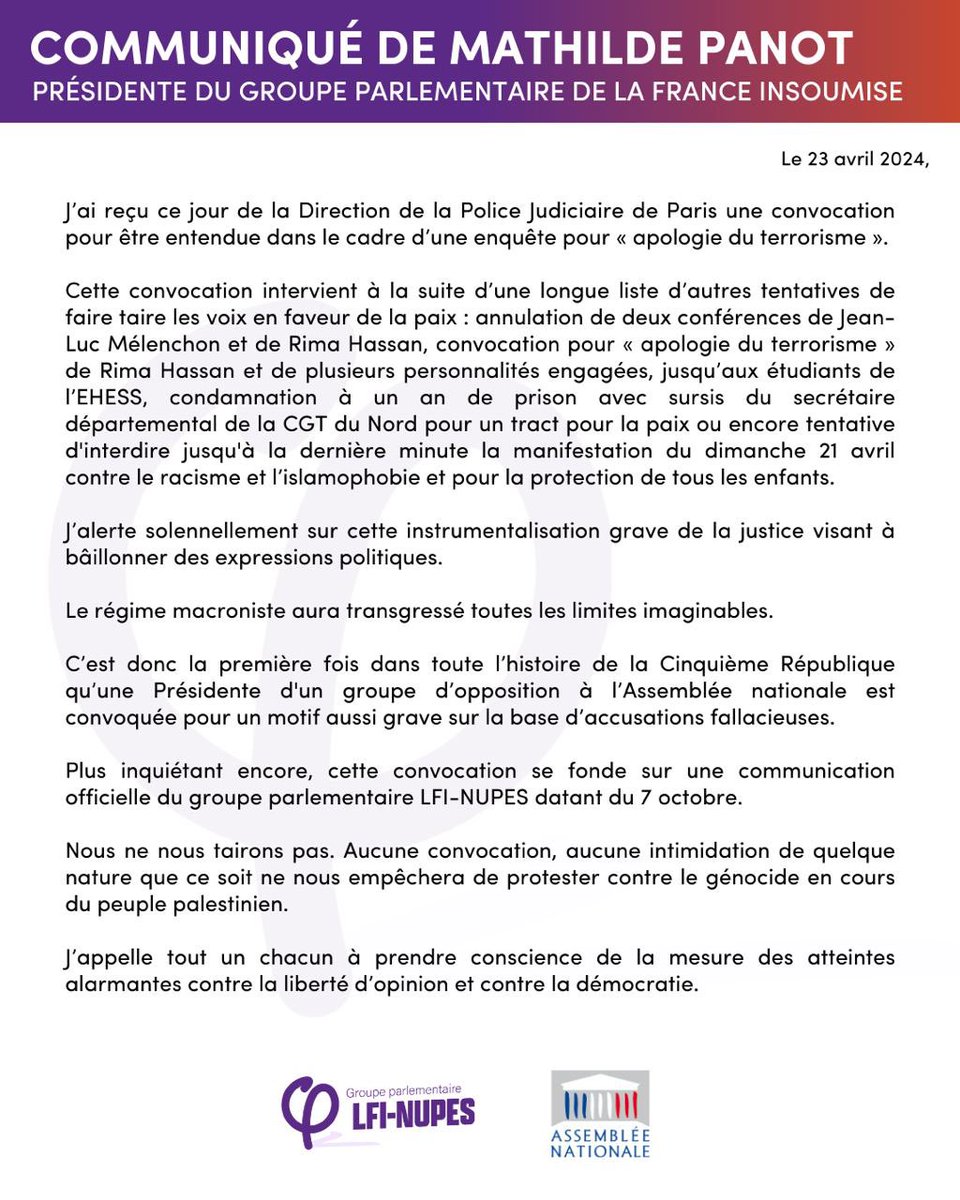 COMMUNIQUÉ DE MATHILDE PANOT
PRÉSIDENTE DU GROUPE PARLEMENTAIRE DE LA FRANCE INSOUMISE

Le 23 avril 2024,

J'ai reçu ce jour de la Direction de la Police Judiciaire de Paris une convocation pour être entendue dans le cadre d'une enquête pour « apologie du terrorisme ».

Cette convocation intervient à la suite d'une longue liste d'autres tentatives de faire taire les voix en faveur de la paix : annulation de deux conférences de Jean-Luc Mélenchon et de Rima Hassan, convocation pour « apologie du terrorisme » de Rima Hassan et de plusieurs personnalités engagées, jusqu'aux étudiants de l'EHESS, condamnation à un an de prison avec sursis du secrétaire départemental de la CGT du Nord pour un tract pour la paix ou encore tentative d'interdire jusqu'à la dernière minute la manifestation du dimanche 21 avril contre le racisme et l'islamophobie et pour la protection de tous les enfants.

J'alerte solennellement sur cette instrumentalisation grave de la justice visant à bâillonner des expressions politiques.

Le régime macroniste aura transgressé toutes les limites imaginables.

C'est donc la première fois dans toute l'histoire de la Cinquième République qu'une Présidente d'un groupe d'opposition à l'Assemblée nationale est convoquée pour un motif aussi grave sur la base d'accusations fallacieuses.

Plus inquiétant encore, cette convocation se fonde sur une communication officielle du groupe parlementaire LFI-NUPES datant du 7 octobre.

Nous ne nous tairons pas. Aucune convocation, aucune intimidation de quelque nature que ce soit ne nous empêchera de protester contre le génocide en cours du peuple palestinien.

J'appelle tout un chacun à prendre conscience de la mesure des atteintes alarmantes contre la liberté d'opinion et contre la démocratie.

Groupe parlementaire LFI-NUPES

ASSEMBLÉE NATIONALE